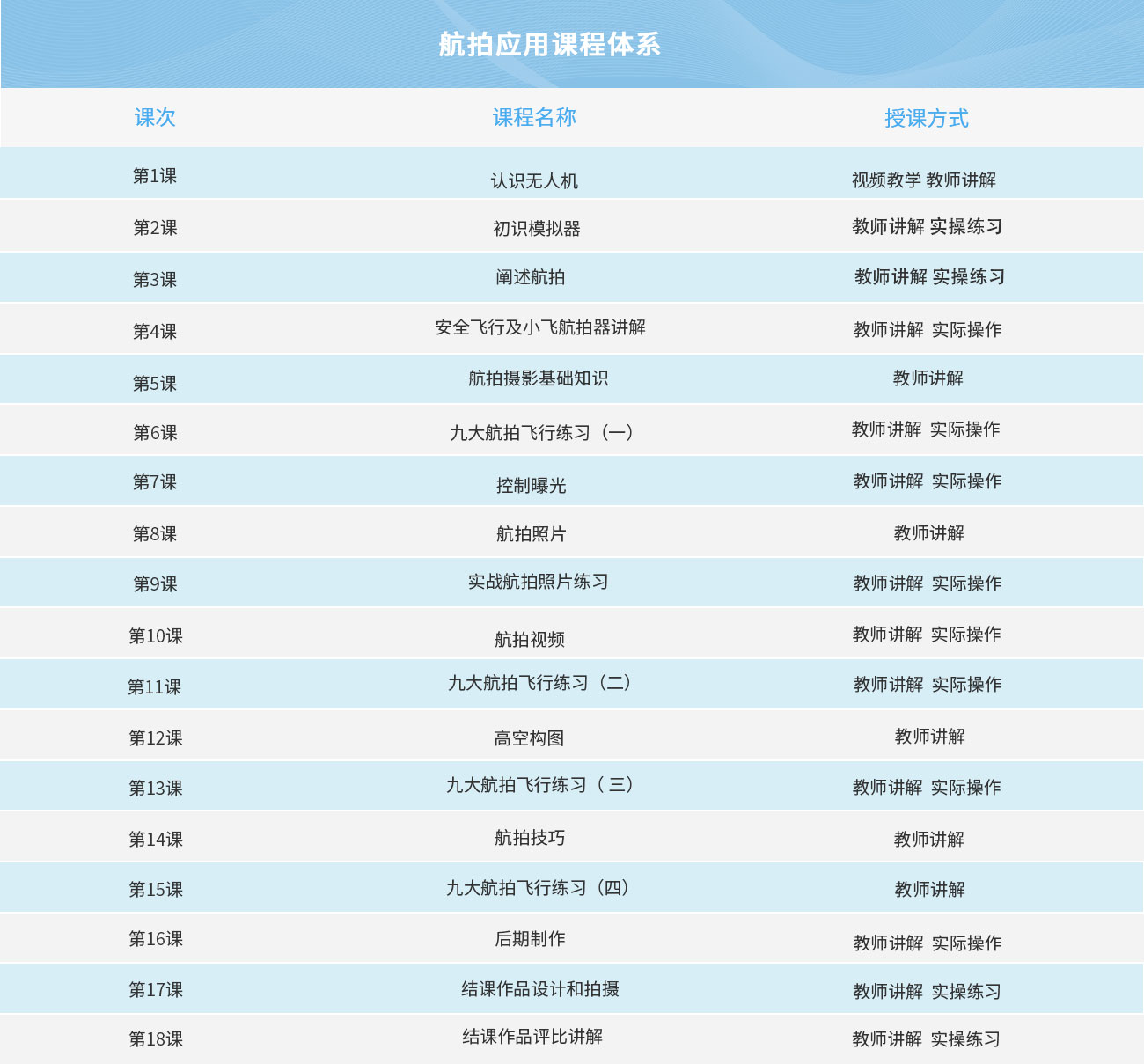 航拍应用课程体系

| 课次 | 课程名称 | 授课方式 |
|---|---|---|
| 第1课 | 认识无人机 | 视频教学 教师讲解 |
| 第2课 | 初识模拟器 | 教师讲解 实操练习 |
| 第3课 | 阐述航拍 | 教师讲解 实操练习 |
| 第4课 | 安全飞行及小飞航拍器讲解 | 教师讲解 实际操作 |
| 第5课 | 航拍摄影基础知识 | 教师讲解 |
| 第6课 | 九大航拍飞行练习（一） | 教师讲解 实际操作 |
| 第7课 | 控制曝光 | 教师讲解 实际操作 |
| 第8课 | 航拍照片 | 教师讲解 |
| 第9课 | 实战航拍照片练习 | 教师讲解 实际操作 |
| 第10课 | 航拍视频 | 教师讲解 实际操作 |
| 第11课 | 九大航拍飞行练习（二） | 教师讲解 实际操作 |
| 第12课 | 高空构图 | 教师讲解 |
| 第13课 | 九大航拍飞行练习（三） | 教师讲解 实际操作 |
| 第14课 | 航拍技巧 | 教师讲解 |
| 第15课 | 九大航拍飞行练习（四） | 教师讲解 |
| 第16课 | 后期制作 | 教师讲解 实际操作 |
| 第17课 | 结课作品设计和拍摄 | 教师讲解 实操练习 |
| 第18课 | 结课作品评比讲解 | 教师讲解 实操练习 |